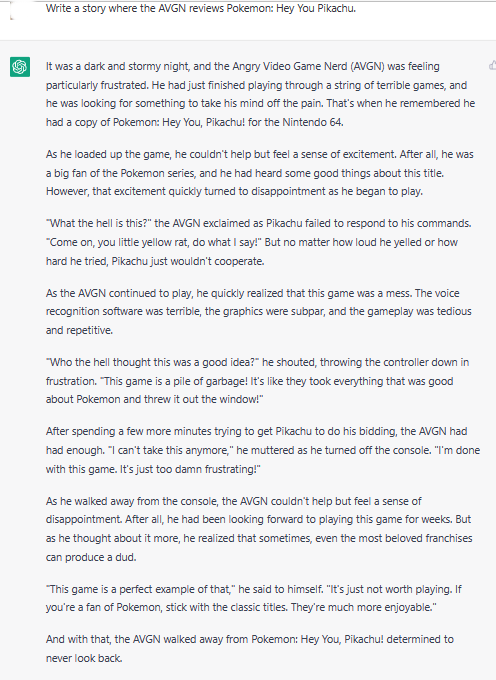 Write a story where the AVGN reviews Pokemon: Hey You Pikachu.

It was a dark and stormy night, and the Angry Video Game Nerd (AVGN) was feeling particularly frustrated. He had just finished playing through a string of terrible games, and he was looking for something to take his mind off the pain. That's when he remembered he had a copy of Pokemon: Hey You, Pikachu! for the Nintendo 64.

As he loaded up the game, he couldn't help but feel a sense of excitement. After all, he was a big fan of the Pokemon series, and he had heard some good things about this title. However, that excitement quickly turned to disappointment as he began to play.

"What the hell is this?" the AVGN exclaimed as Pikachu failed to respond to his commands. "Come on, you little yellow rat, do what I say!" But no matter how loud he yelled or how hard he tried, Pikachu just wouldn't cooperate.

As the AVGN continued to play, he quickly realized that this game was a mess. The voice recognition software was terrible, the graphics were subpar, and the gameplay was tedious and repetitive.

"Who the hell thought this was a good idea?" he shouted, throwing the controller down in frustration. "This game is a pile of garbage! It's like they took everything that was good about Pokemon and threw it out the window!"

After spending a few more minutes trying to get Pikachu to do his bidding, the AVGN had had enough. "I can't take this anymore," he muttered as he turned off the console. "I'm done with this game. It's just too damn frustrating!"

As he walked away from the console, the AVGN couldn't help but feel a sense of disappointment. After all, he had been looking forward to playing this game for weeks. But as he thought about it more, he realized that sometimes, even the most beloved franchises can produce a dud.

"This game is a perfect example of that," he said to himself. "It's just not worth playing. If you're a fan of Pokemon, stick with the classic titles. They're much more enjoyable."

And with that, the AVGN walked away from Pokemon: Hey You, Pikachu! determined to never look back.